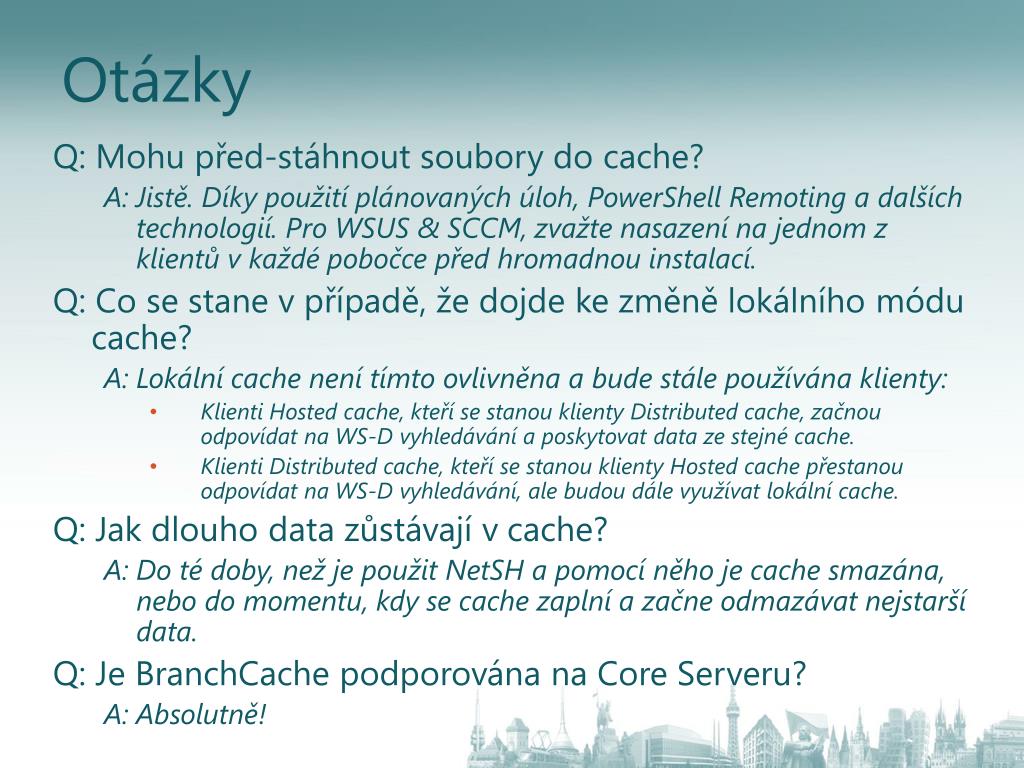 Otázky

Q: Mohu před-stáhnout soubory do cache?

A: Jistě. Díky použití plánovaných úloh, PowerShell Remoting a dalších technologií. Pro WSUS & SCCM, zvažte nasazení na jednom z klientů v každé pobočce před hromadnou instalací.

Q: Co se stane v případě, že dojde ke změně lokálního módu cache?

A: Lokální cache není tímto ovlivněna a bude stále používána klienty:

• Klienti Hosted cache, kteří se stanou klienty Distributed cache, začnou odpovídat na WS-D vyhledávání a poskytovat data ze stejné cache.

• Klienti Distributed cache, kteří se stanou klienty Hosted cache přestanou odpovídat na WS-D vyhledávání, ale budou dále využívat lokální cache.

Q: Jak dlouho data zůstávají v cache?

A: Do té doby, než je použit NetSH a pomocí něho je cache smazána, nebo do momentu, kdy se cache zaplní a začne odmazávat nejstarší data.

Q: Je BranchCache podporována na Core Serveru?

A: Absolutně!